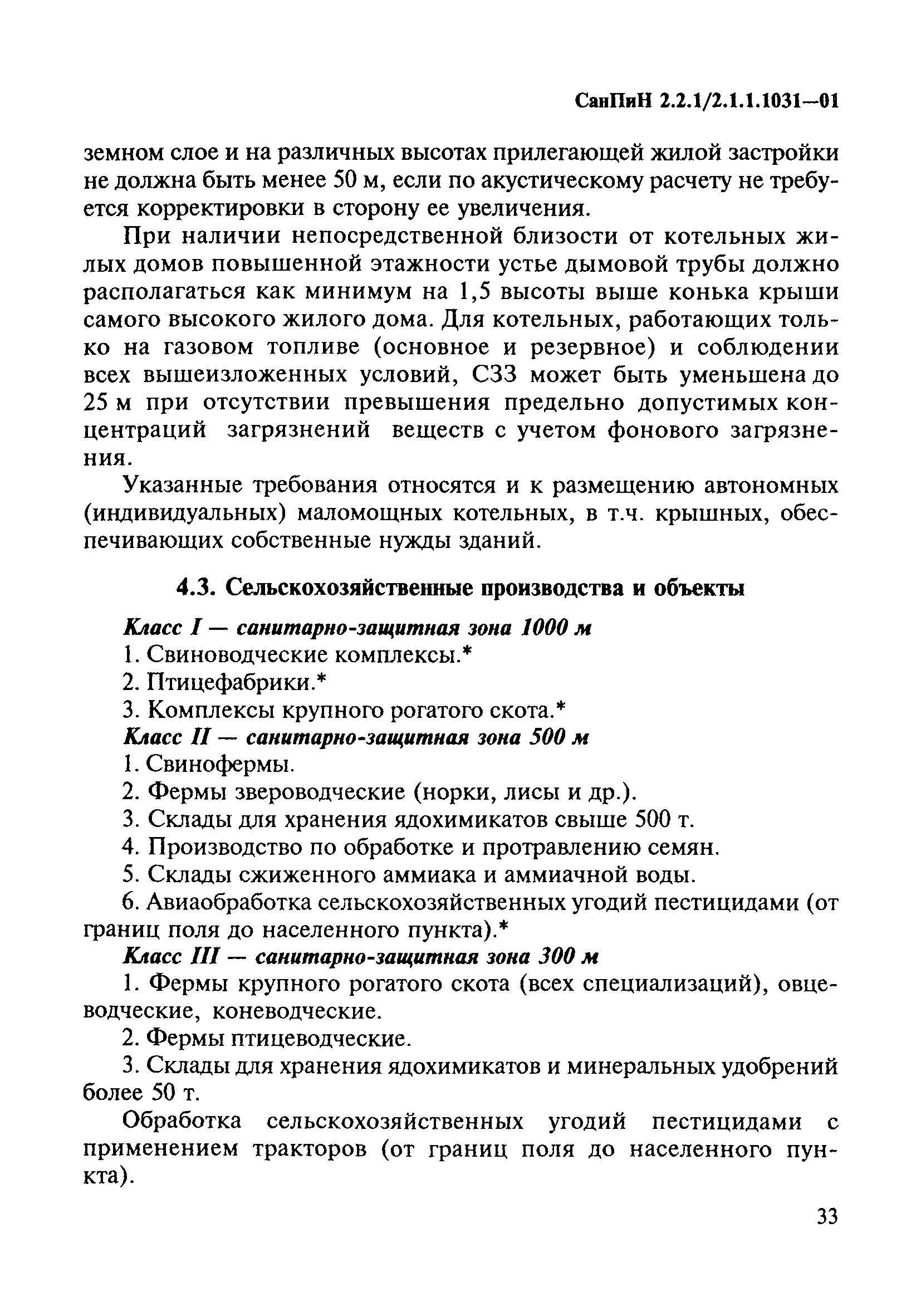 СанПиН 2.2.1/2.1.1.1031—01

земном слое и на различных высотах прилегающей жилой застройки не должна быть менее 50 м, если по акустическому расчету не требуется корректировки в сторону ее увеличения.

При наличии непосредственной близости от котельных жилых домов повышенной этажности устье дымовой трубы должно располагаться как минимум на 1,5 высоты выше конька крыши самого высокого жилого дома. Для котельных, работающих только на газовом топливе (основное и резервное) и соблюдении всех вышеизложенных условий, СЗЗ может быть уменьшена до 25 м при отсутствии превышения предельно допустимых концентраций загрязнений веществ с учетом фонового загрязнения.

Указанные требования относятся и к размещению автономных (индивидуальных) маломощных котельных, в т.ч. крышных, обеспечивающих собственные нужды зданий.

4.3. Сельскохозяйственные производства и объекты

Класс I — санитарно-защитная зона 1000 м

1. Свиноводческие комплексы.*

2. Птицефабрики.*

3. Комплексы крупного рогатого скота.*

Класс II — санитарно-защитная зона 500 м

1. Свинофермы.

2. Фермы звероводческие (норки, лисы и др.).

3. Склады для хранения ядохимикатов свыше 500 т.

4. Производство по обработке и протравлению семян.

5. Склады сжиженного аммиака и аммиачной воды.

6. Авиаобработка сельскохозяйственных угодий пестицидами (от границ поля до населенного пункта).*

Класс III — санитарно-защитная зона 300 м

1. Фермы крупного рогатого скота (всех специализаций), овцеводческие, коневодческие.

2. Фермы птицеводческие.

3. Склады для хранения ядохимикатов и минеральных удобрений более 50 т.

Обработка сельскохозяйственных угодий пестицидами с применением тракторов (от границ поля до населенного пункта).

33